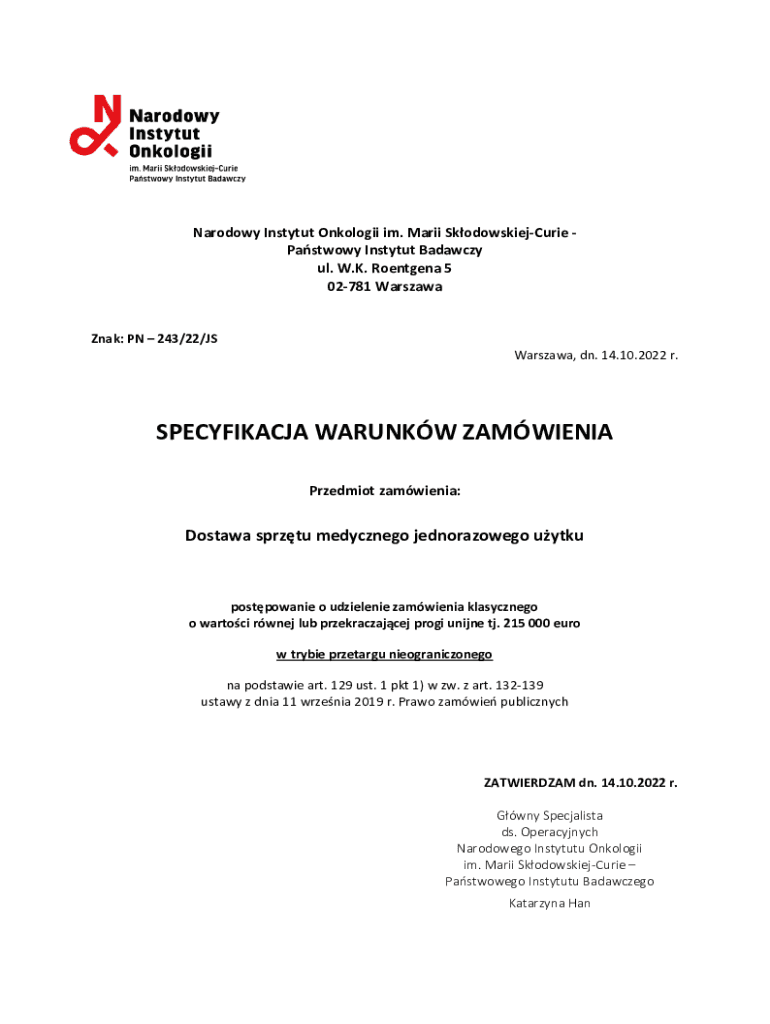 Narodowy Instytut Onkologii
im. Marii Skłodowskiej-Curie
Państwowy Instytut Badawczy

Narodowy Instytut Onkologii im. Marii Skłodowskiej-Curie - Państwowy Instytut Badawczy
ul. W.K. Roentgena 5
02-781 Warszawa

Znak: PN – 243/22/JS

Warszawa, dn. 14.10.2022 r.

SPECYFIKACJA WARUNKÓW ZAMÓWIENIA

Przedmiot zamówienia:

Dostawa sprzętu medycznego jednorazowego użytku

postępowanie o udzielenie zamówienia klasycznego
o wartości równej lub przekraczającej progi unijne tj. 215 000 euro

w trybie przetargu nieograniczonego

na podstawie art. 129 ust. 1 pkt 1) w zw. z art. 132-139
ustawy z dnia 11 września 2019 r. Prawo zamówień publicznych

ZATWIERDZAM dn. 14.10.2022 r.

Główny Specjalista
ds. Operacyjnych
Narodowego Instytutu Onkologii
im. Marii Skłodowskiej-Curie –
Państwowego Instytutu Badawczego

Katarzyna Han